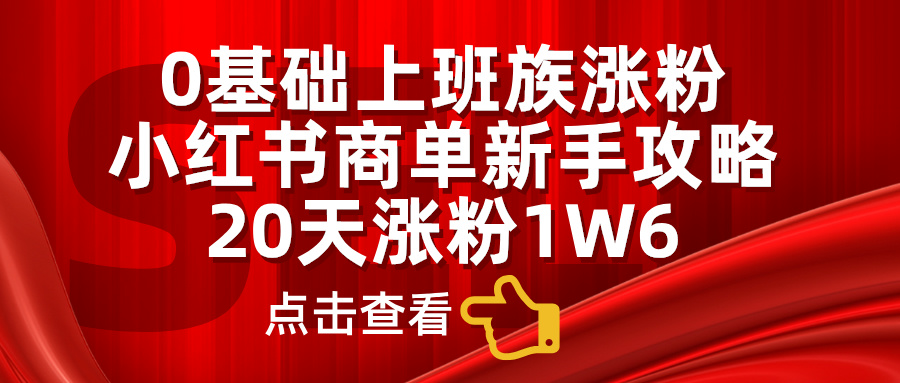 0基础上班族涨粉
小红书商单新手攻略
20天涨粉1W6

点击查看